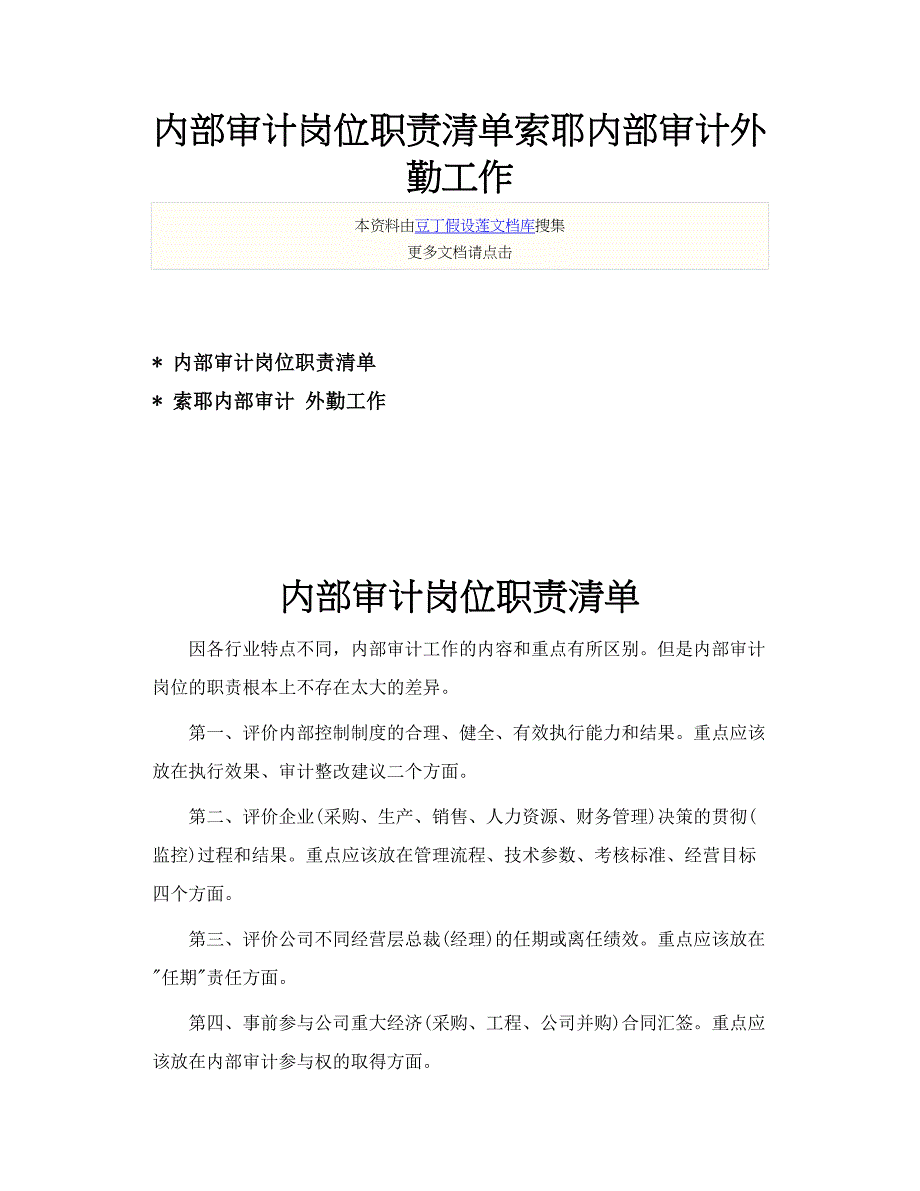 内部审计岗位职责清单索耶内部审计外勤工作

本资料由豆丁假设莲文档库搜集
更多文档请点击

* 内部审计岗位职责清单
* 索耶内部审计 外勤工作

内部审计岗位职责清单

因各行业特点不同，内部审计工作的内容和重点有所区别。但是内部审计岗位的职责根本上不存在太大的差异。

第一、评价内部控制制度的合理、健全、有效执行能力和结果。重点应该放在执行效果、审计整改建议二个方面。

第二、评价企业(采购、生产、销售、人力资源、财务管理)决策的贯彻(监控)过程和结果。重点应该放在管理流程、技术参数、考核标准、经营目标四个方面。

第三、评价公司不同经营层总裁(经理)的任期或离任绩效。重点应该放在"任期"责任方面。

第四、事前参与公司重大经济(采购、工程、公司并购)合同汇签。重点应该放在内部审计参与权的取得方面。